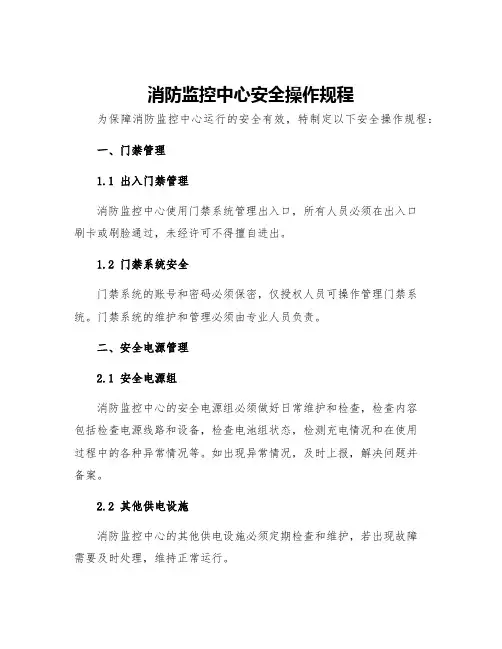 消防监控中心安全操作规程

为保障消防监控中心运行的安全有效，特制定以下安全操作规程：

一、门禁管理

1.1 出入门禁管理

消防监控中心使用门禁系统管理出入口，所有人员必须在出入口刷卡或刷脸通过，未经许可不得擅自进出。

1.2 门禁系统安全

门禁系统的账号和密码必须保密，仅授权人员可操作管理门禁系统。门禁系统的维护和管理必须由专业人员负责。

二、安全电源管理

2.1 安全电源组

消防监控中心的安全电源组必须做好日常维护和检查，检查内容包括检查电源线路和设备，检查电池组状态，检测充电情况和在使用过程中的各种异常情况等。如出现异常情况，及时上报，解决问题并备案。

2.2 其他供电设施

消防监控中心的其他供电设施必须定期检查和维护，若出现故障需要及时处理，维持正常运行。